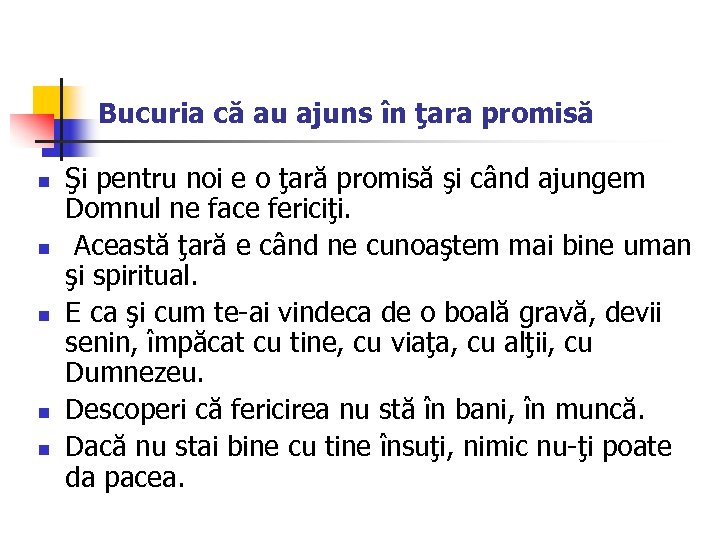 Bucuria că au ajuns în ţara promisă

- Şi pentru noi e o ţară promisă şi când ajungem Domnul ne face fericiţi.
- Această ţară e când ne cunoaştem mai bine uman şi spiritual.
- E ca şi cum te-ai vindeca de o boală gravă, devii senin, împăcat cu tine, cu viaţa, cu alţii, cu Dumnezeu.
- Descoperi că fericirea nu stă în bani, în muncă.
- Dacă nu stai bine cu tine însuţi, nimic nu-ţi poate da pacea.